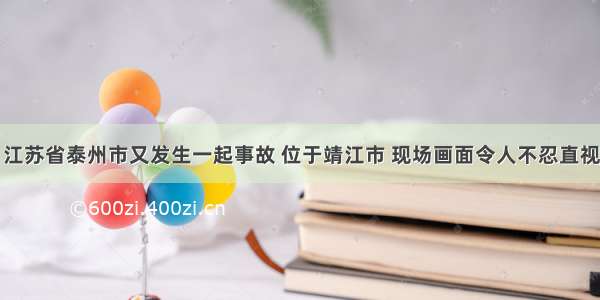 江苏省泰州市又发生一起事故 位于靖江市 现场画面令人不忍直视

©600zi.400zi.cn